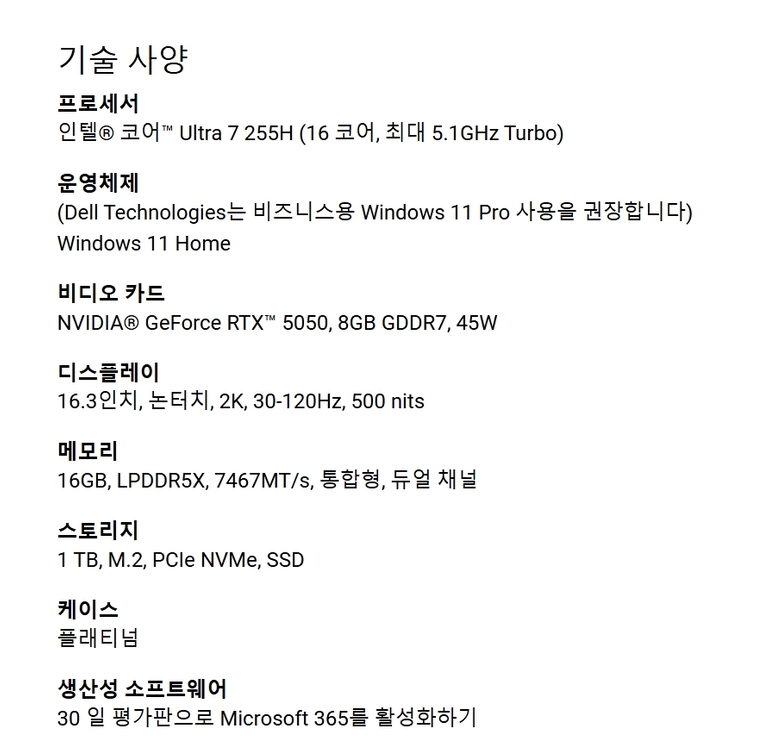 기술 사양

프로세서
인텔® 코어™ Ultra 7 255H (16 코어, 최대 5.1GHz Turbo)

운영체제
(Dell Technologies는 비즈니스용 Windows 11 Pro 사용을 권장합니다)
Windows 11 Home

비디오 카드
NVIDIA® GeForce RTX™ 5050, 8GB GDDR7, 45W

디스플레이
16.3인치, 논터치, 2K, 30-120Hz, 500 nits

메모리
16GB, LPDDR5X, 7467MT/s, 통합형, 듀얼 채널

스토리지
1 TB, M.2, PCIe NVMe, SSD

케이스
플래티넘

생산성 소프트웨어
30 일 평가판으로 Microsoft 365를 활성화하기